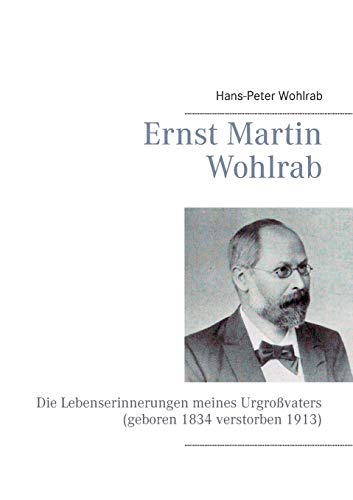 Hans-Peter Wohlrab

Ernst Martin Wohlrab

Die Lebenserinnerungen meines Urgroßvaters (geboren 1834 verstorben 1913)